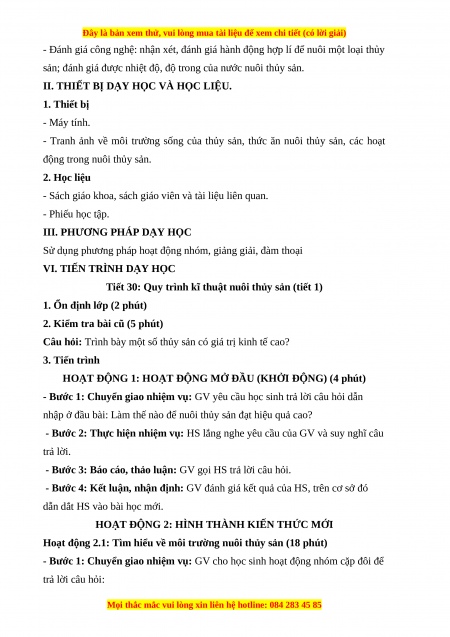 Đây là bản xem thử, vui lòng mua tài liệu để xem chi tiết (có lời giải)

- Đánh giá công nghệ: nhận xét, đánh giá hành động hợp lí để nuôi một loại thủy sản; đánh giá được nhiệt độ, độ trong của nước nuôi thủy sản.

II. THIẾT BỊ DẠY HỌC VÀ HỌC LIỆU.

1. Thiết bị

- Máy tính.

- Tranh ảnh về môi trường sống của thủy sản, thức ăn nuôi thủy sản, các hoạt động trong nuôi thủy sản.

2. Học liệu

- Sách giáo khoa, sách giáo viên và tài liệu liên quan.

- Phiếu học tập.

III. PHƯƠNG PHÁP DẠY HỌC

Sử dụng phương pháp hoạt động nhóm, giảng giải, đàm thoại

VI. TIẾN TRÌNH DẠY HỌC

Tiết 30: Quy trình kĩ thuật nuôi thủy sản (tiết 1)

1. Ổn định lớp (2 phút)

2. Kiểm tra bài cũ (5 phút)

Câu hỏi: Trình bày một số thủy sản có giá trị kinh tế cao?

3. Tiến trình

HOẠT ĐỘNG 1: HOẠT ĐỘNG MỞ ĐẦU (KHỞI ĐỘNG) (4 phút)

- Bước 1: Chuyển giao nhiệm vụ: GV yêu cầu học sinh trả lời câu hỏi dẫn nhập ở đầu bài: Làm thế nào để nuôi thủy sản đạt hiệu quả cao?

- Bước 2: Thực hiện nhiệm vụ: HS lắng nghe yêu cầu của GV và suy nghĩ câu trả lời.

- Bước 3: Báo cáo, thảo luận: GV gọi HS trả lời câu hỏi.

- Bước 4: Kết luận, nhận định: GV đánh giá kết quả của HS, trên cơ sở đó dẫn dắt HS vào bài học mới.

HOẠT ĐỘNG 2: HÌNH THÀNH KIẾN THỨC MỚI

Hoạt động 2.1: Tìm hiểu về môi trường nuôi thủy sản (18 phút)

- Bước 1: Chuyển giao nhiệm vụ: GV cho học sinh hoạt động nhóm cặp đôi để trả lời câu hỏi:

Mọi thắc mắc vui lòng xin liên hệ hotline: 084 283 45 85